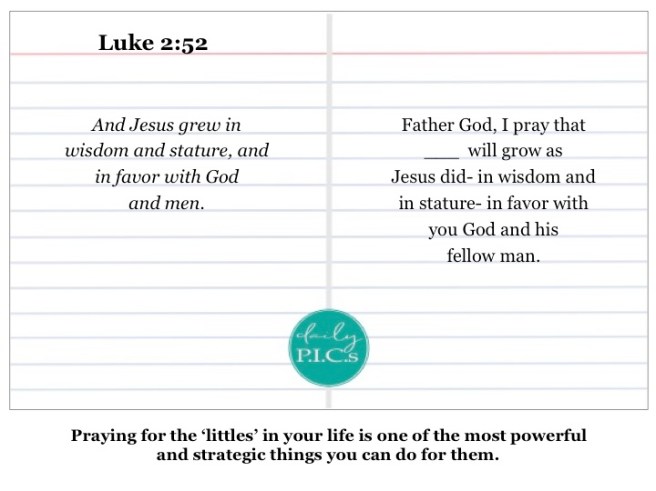 Luke 2:52

And Jesus grew in wisdom and stature, and in favor with God and men.

Father God, I pray that ____ will grow as Jesus did- in wisdom and in stature- in favor with you God and his fellow man.

daily P.I.C.s

Praying for the 'littles' in your life is one of the most powerful and strategic things you can do for them.